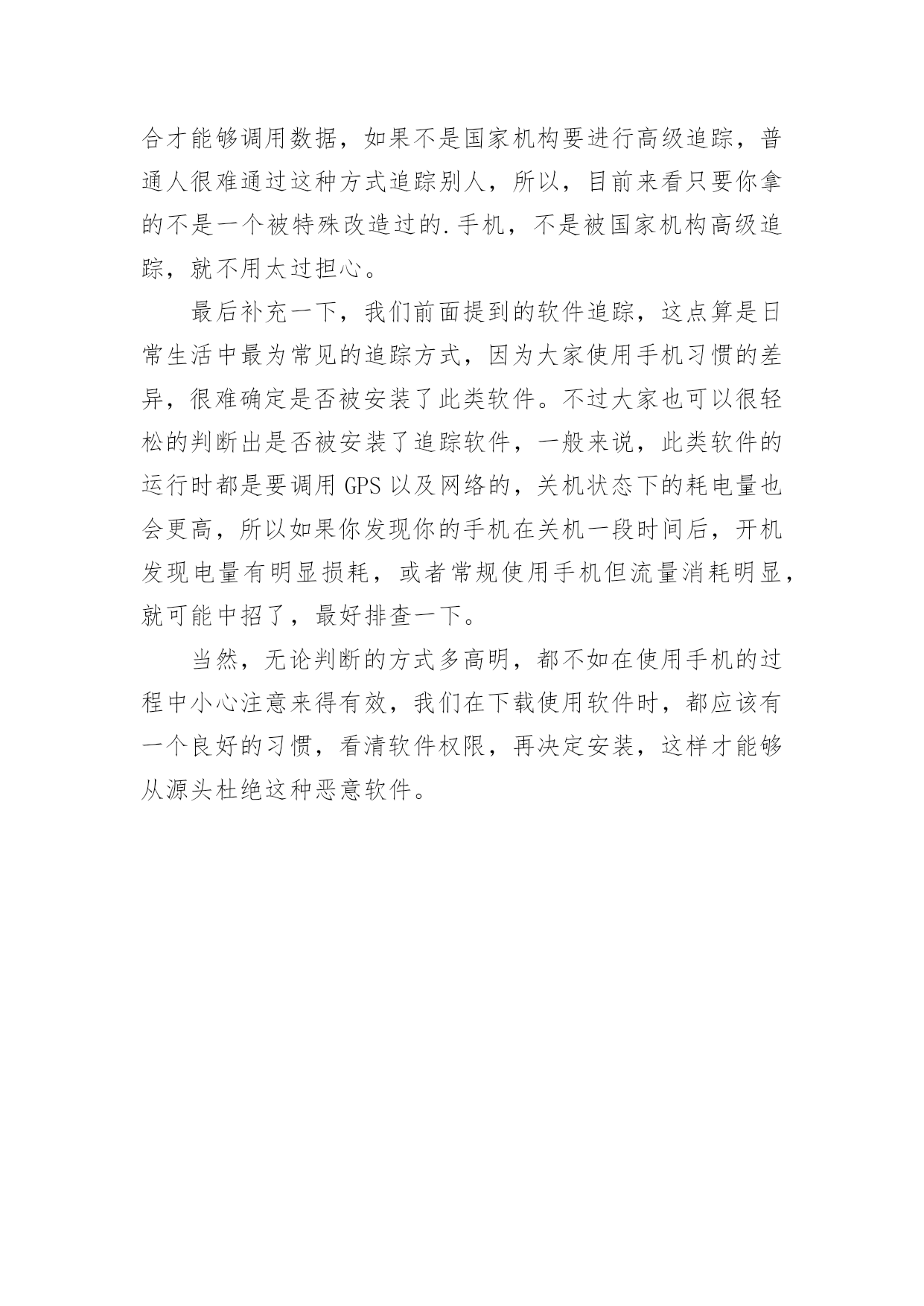 合才能够调用数据，如果不是国家机构要进行高级追踪，普通人很难通过这种方式追踪别人，所以，目前来看只要你拿的不是一个被特殊改造过的.手机，不是被国家机构高级追踪，就不用太过担心。

最后补充一下，我们前面提到的软件追踪，这点算是日常生活中最为常见的追踪方式，因为大家使用手机习惯的差异，很难确定是否被安装了此类软件。不过大家也可以很轻松的判断出是否被安装了追踪软件，一般来说，此类软件的运行时都是要调用 GPS 以及网络的，关机状态下的耗电量也会更高，所以如果你发现你的手机在关机一段时间后，开机发现电量有明显损耗，或者常规使用手机但流量消耗明显，就可能中招了，最好排查一下。

当然，无论判断的方式多高明，都不如在使用手机的过程中小心注意来得有效，我们在下载使用软件时，都应该有一个良好的习惯，看清软件权限，再决定安装，这样才能够从源头杜绝这种恶意软件。